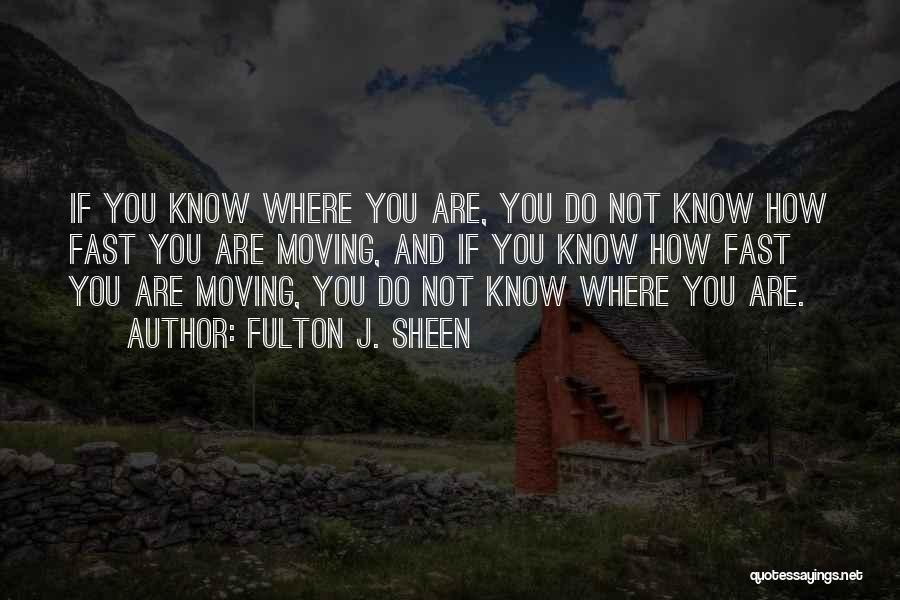 IF YOU KNOW WHERE YOU ARE, YOU DO NOT KNOW HOW FAST YOU ARE MOVING, AND IF YOU KNOW HOW FAST YOU ARE MOVING, YOU DO NOT KNOW WHERE YOU ARE.
AUTHOR: FULTON J. SHEEN

quotessayings.net